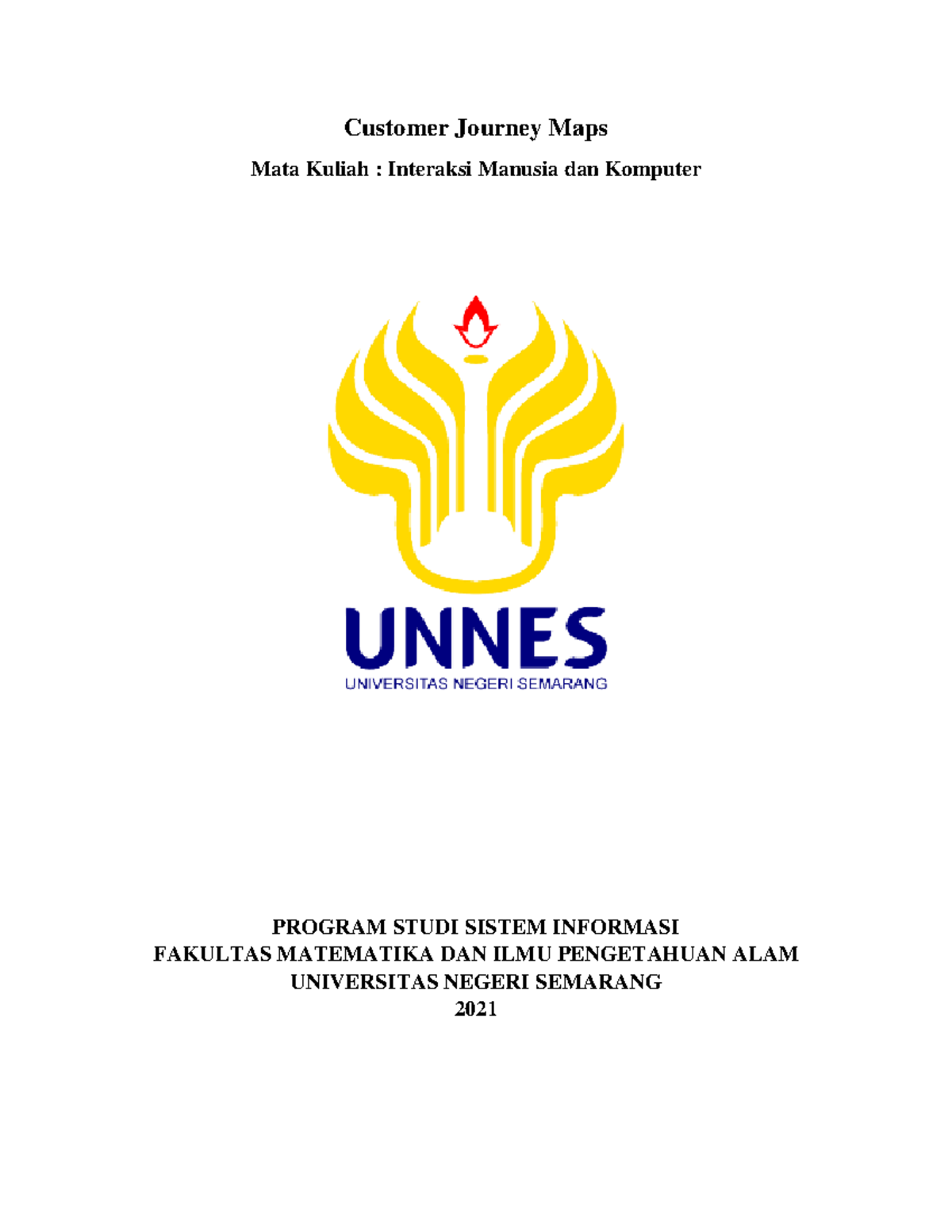 Customer Journey Maps

Mata Kuliah : Interaksi Manusia dan Komputer

UNNES
UNIVERSITAS NEGERI SEMARANG

PROGRAM STUDI SISTEM INFORMASI
FAKULTAS MATEMATIKA DAN ILMU PENGETAHUAN ALAM
UNIVERSITAS NEGERI SEMARANG
2021